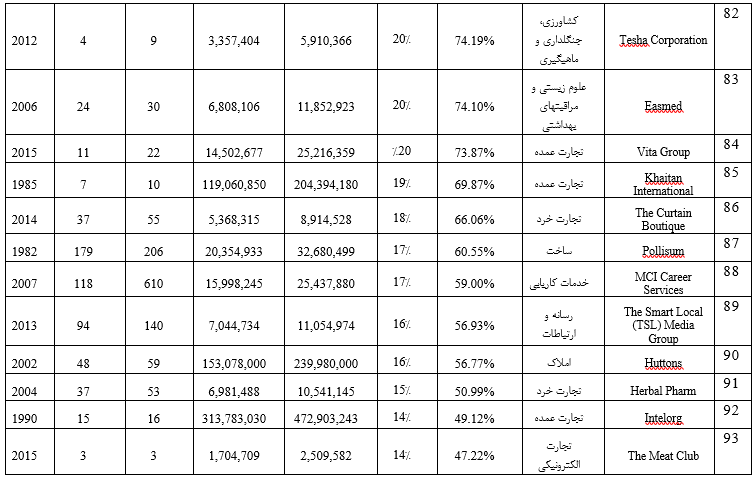 | 2012 | 4 | 9 | 3,357,404 | 5,910,366 | 20٪ | 74.19% | کشاورزی، جنگلداری و ماهیگیری | Tesha Corporation | 82 |
|---|---|---|---|---|---|---|---|---|---|
| 2006 | 24 | 30 | 6,808,106 | 11,852,923 | 20٪ | 74.10% | علوم زیستی و مراقبتهای بهداشتی | Easmed | 83 |
| 2015 | 11 | 22 | 14,502,677 | 25,216,359 | ٪20 | 73.87% | تجارت عمده | Vita Group | 84 |
| 1985 | 7 | 10 | 119,060,850 | 204,394,180 | 19٪ | 69.87% | تجارت عمده | Khaitan International | 85 |
| 2014 | 37 | 55 | 5,368,315 | 8,914,528 | 18٪ | 66.06% | تجارت خرد | The Curtain Boutique | 86 |
| 1982 | 179 | 206 | 20,354,933 | 32,680,499 | 17٪ | 60.55% | ساخت | Pollisum | 87 |
| 2007 | 118 | 610 | 15,998,245 | 25,437,880 | 17٪ | 59.00% | خدمات کاریابی | MCI Career Services | 88 |
| 2013 | 94 | 140 | 7,044,734 | 11,054,974 | 16٪ | 56.93% | رسانه و ارتباطات | The Smart Local (TSL) Media Group | 89 |
| 2002 | 48 | 59 | 153,078,000 | 239,980,000 | 16٪ | 56.77% | املاک | Huttons | 90 |
| 2004 | 37 | 53 | 6,981,488 | 10,541,145 | 15٪ | 50.99% | تجارت خرد | Herbal Pharm | 91 |
| 1990 | 15 | 16 | 313,783,030 | 472,903,243 | 14٪ | 49.12% | تجارت عمده | Intelorg | 92 |
| 2015 | 3 | 3 | 1,704,709 | 2,509,582 | 14٪ | 47.22% | تجارت الکترونیکی | The Meat Club | 93 |